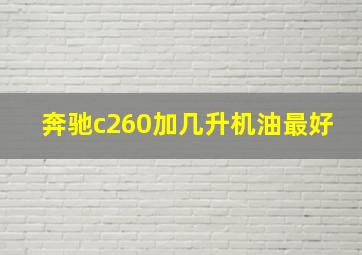 奔驰c260加几升机油最好